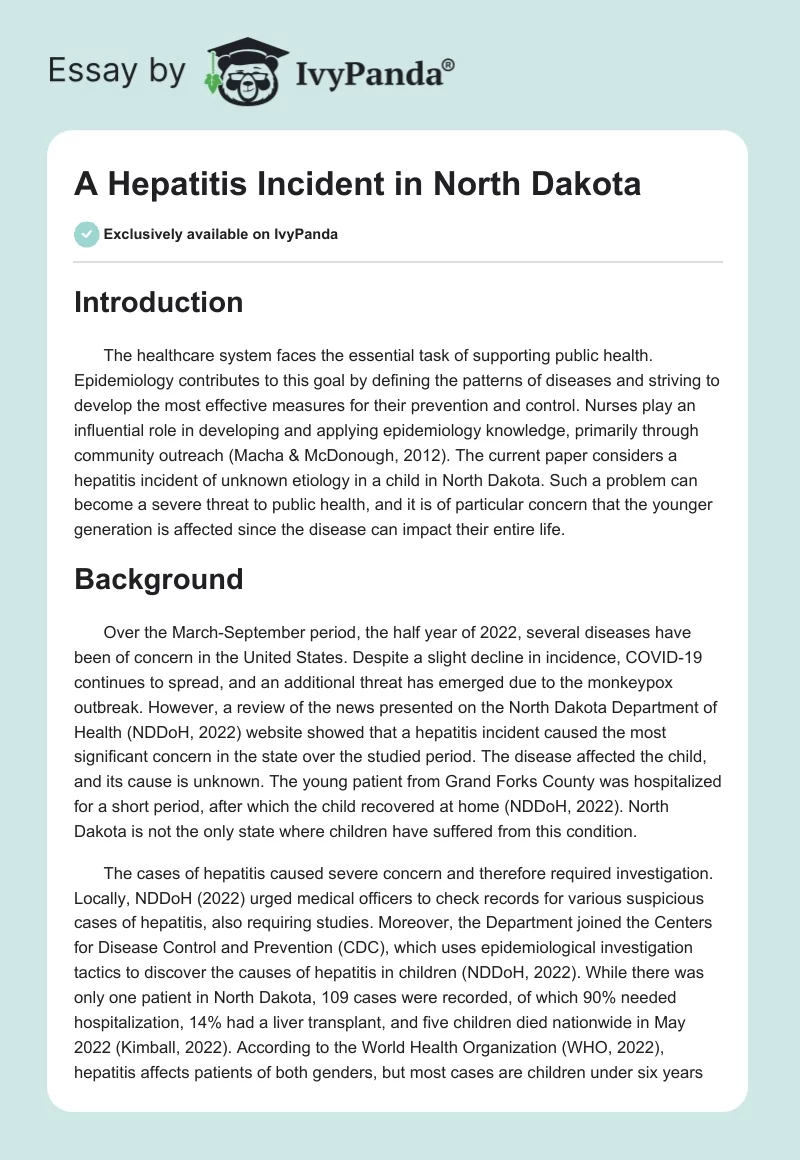 Essay by IvyPanda®

A Hepatitis Incident in North Dakota

Exclusively available on IvyPanda

Introduction

The healthcare system faces the essential task of supporting public health. Epidemiology contributes to this goal by defining the patterns of diseases and striving to develop the most effective measures for their prevention and control. Nurses play an influential role in developing and applying epidemiology knowledge, primarily through community outreach (Macha & McDonough, 2012). The current paper considers a hepatitis incident of unknown etiology in a child in North Dakota. Such a problem can become a severe threat to public health, and it is of particular concern that the younger generation is affected since the disease can impact their entire life.

Background

Over the March-September period, the half year of 2022, several diseases have been of concern in the United States. Despite a slight decline in incidence, COVID-19 continues to spread, and an additional threat has emerged due to the monkeypox outbreak. However, a review of the news presented on the North Dakota Department of Health (NDDoH, 2022) website showed that a hepatitis incident caused the most significant concern in the state over the studied period. The disease affected the child, and its cause is unknown. The young patient from Grand Forks County was hospitalized for a short period, after which the child recovered at home (NDDoH, 2022). North Dakota is not the only state where children have suffered from this condition.

The cases of hepatitis caused severe concern and therefore required investigation. Locally, NDDoH (2022) urged medical officers to check records for various suspicious cases of hepatitis, also requiring studies. Moreover, the Department joined the Centers for Disease Control and Prevention (CDC), which uses epidemiological investigation tactics to discover the causes of hepatitis in children (NDDoH, 2022). While there was only one patient in North Dakota, 109 cases were recorded, of which 90% needed hospitalization, 14% had a liver transplant, and five children died nationwide in May 2022 (Kimball, 2022). According to the World Health Organization (WHO, 2022), hepatitis affects patients of both genders, but most cases are children under six years